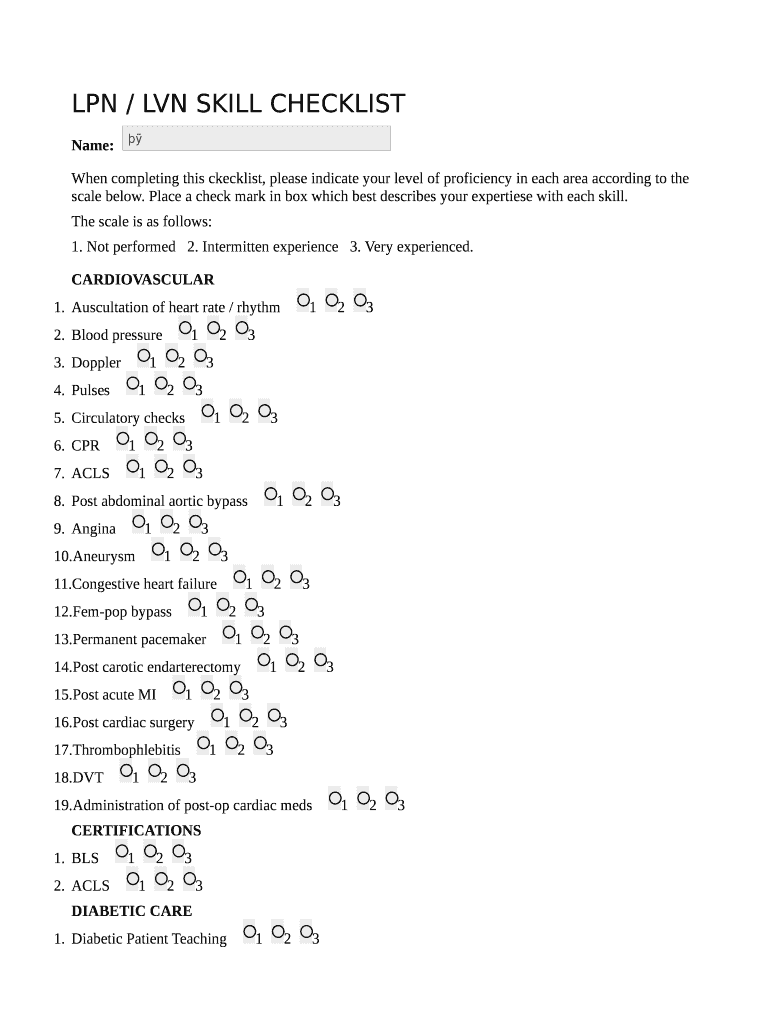 LPN / LVN SKILL CHECKLIST

Name: þÿ

When completing this ckecklist, please indicate your level of proficiency in each area according to the scale below. Place a check mark in box which best describes your expertiese with each skill.

The scale is as follows:

1. Not performed 2. Intermitten experience 3. Very experienced.

CARDIOVASCULAR

1. Auscultation of heart rate / rhythm 1 2 3
2. Blood pressure 1 2 3
3. Doppler 1 2 3
4. Pulses 1 2 3
5. Circulatory checks 1 2 3
6. CPR 1 2 3
7. ACLS 1 2 3
8. Post abdominal aortic bypass 1 2 3
9. Angina 1 2 3
10.Aneurysm 1 2 3
11.Congestive heart failure 1 2 3
12.Fem-pop bypass 1 2 3
13.Permanent pacemaker 1 2 3
14.Post carotic endarterectomy 1 2 3
15.Post acute MI 1 2 3
16.Post cardiac surgery 1 2 3
17.Thrombophlebitis 1 2 3
18.DVT 1 2 3
19.Administration of post-op cardiac meds 1 2 3

CERTIFICATIONS

1. BLS 1 2 3
2. ACLS 1 2 3

DIABETIC CARE

1. Diabetic Patient Teaching 1 2 3